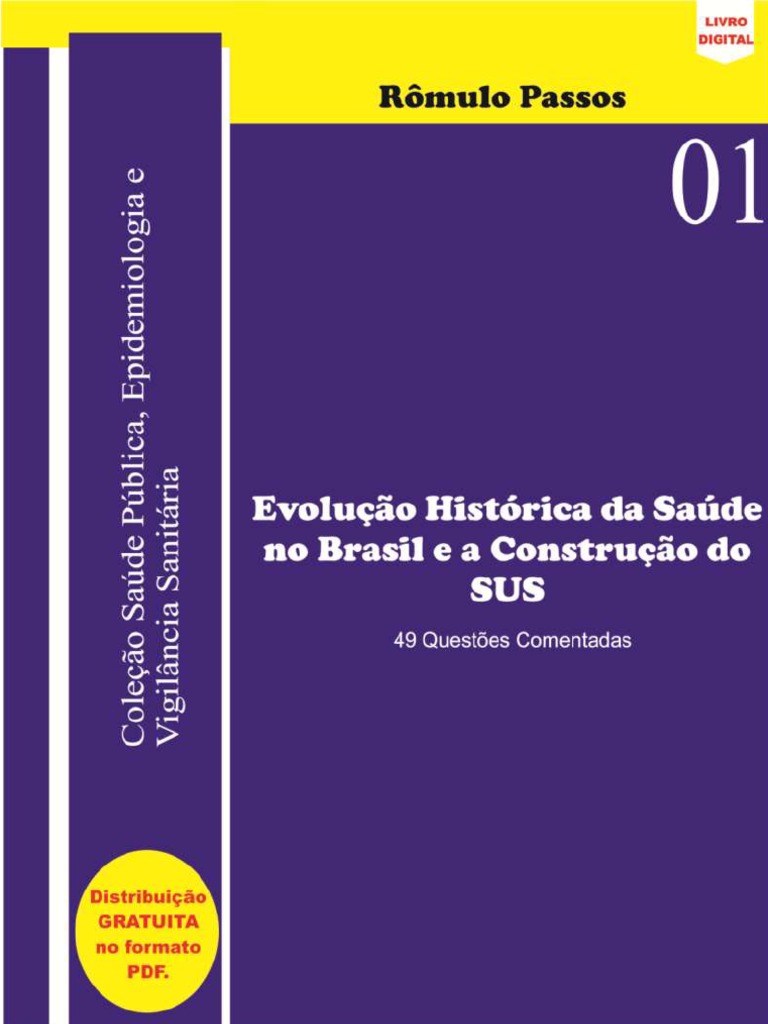 LIVRO
DIGITAL

Rômulo Passos

01

Coleção Saúde Pública, Epidemiologia e
Vigilância Sanitária

Evolução Histórica da Saúde no Brasil e a Construção do SUS

49 Questões Comentadas

Distribuição
GRATUITA
no formato
PDF.